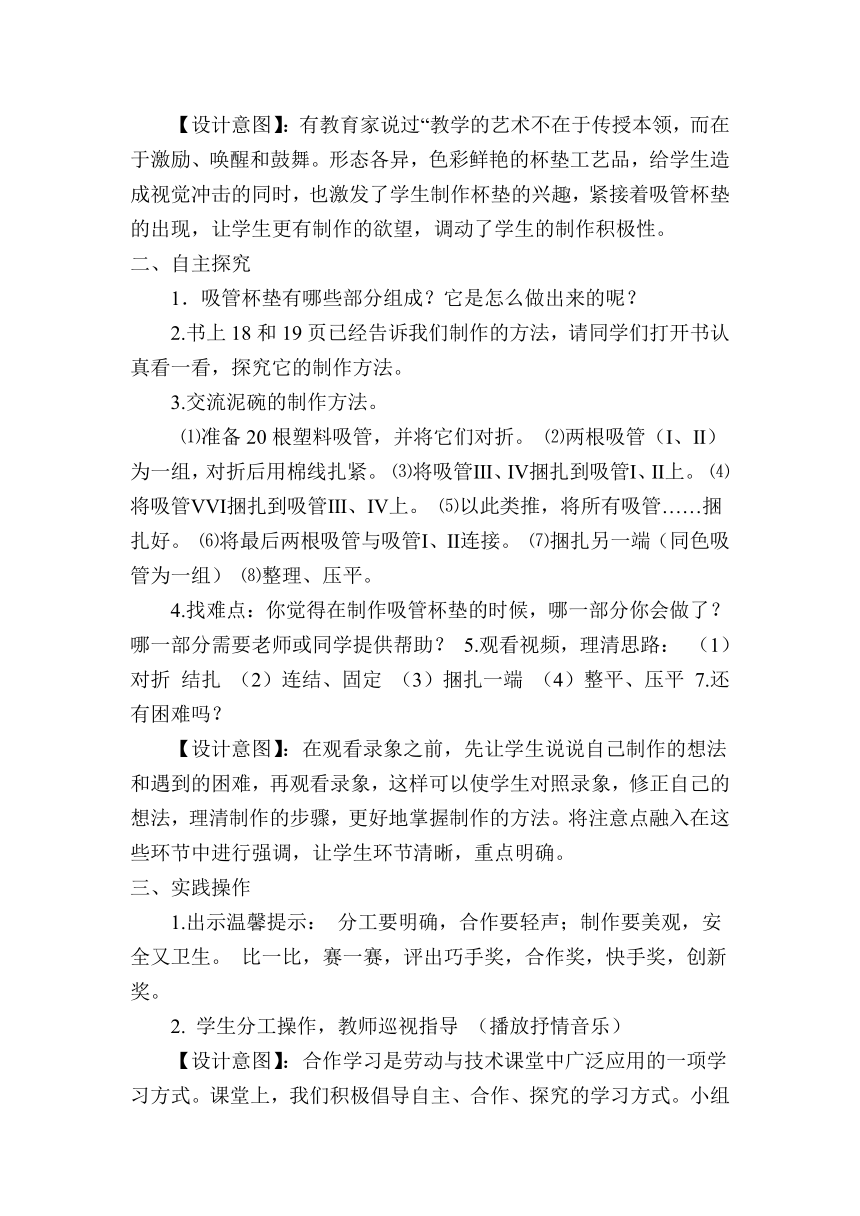 【设计意图】：有教育家说过“教学的艺术不在于传授本领，而在于激励、唤醒和鼓舞。形态各异，色彩鲜艳的杯垫工艺品，给学生造成视觉冲击的同时，也激发了学生制作杯垫的兴趣，紧接着吸管杯垫的出现，让学生更有制作的欲望，调动了学生的制作积极性。

二、自主探究

1．吸管杯垫有哪些部分组成？它是怎么做出来的呢？

2.书上 18 和 19 页已经告诉我们制作的方法，请同学们打开书认真看一看，探究它的制作方法。

3.交流泥碗的制作方法。

⑴准备 20 根塑料吸管，并将它们对折。 ⑵两根吸管（I、II）为一组，对折后用棉线扎紧。 ⑶将吸管III、IV捆扎到吸管I、II上。 ⑷将吸管VVI捆扎到吸管III、IV上。 ⑸以此类推，将所有吸管……捆扎好。 ⑹将最后两根吸管与吸管I、II连接。 ⑺捆扎另一端（同色吸管为一组） ⑻整理、压平。

4.找难点：你觉得在制作吸管杯垫的时候，哪一部分你会做了？哪一部分需要老师或同学提供帮助？ 5.观看视频，理清思路： （1）对折 结扎 （2）连结、固定 （3）捆扎一端 （4）整平、压平 7.还有困难吗？

【设计意图】：在观看录象之前，先让学生说说自己制作的想法和遇到的困难，再观看录象，这样可以使学生对照录象，修正自己的想法，理清制作的步骤，更好地掌握制作的方法。将注意点融入在这些环节中进行强调，让学生环节清晰，重点明确。

三、实践操作

1.出示温馨提示： 分工要明确，合作要轻声；制作要美观，安全又卫生。 比一比，赛一赛，评出巧手奖，合作奖，快手奖，创新奖。

2. 学生分工操作，教师巡视指导 （播放抒情音乐）

【设计意图】：合作学习是劳动与技术课堂中广泛应用的一项学习方式。课堂上，我们积极倡导自主、合作、探究的学习方式。小组